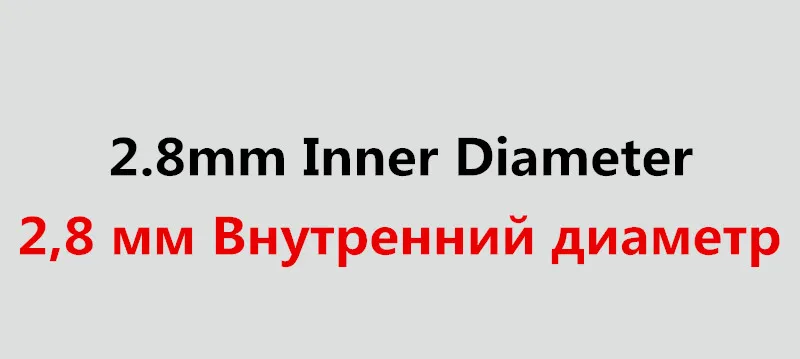 2.8mm Inner Diameter
2,8 мм Внутренний диаметр